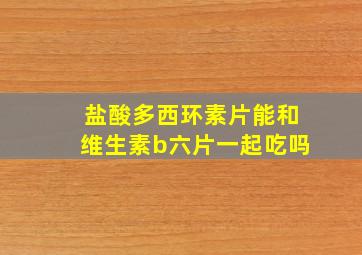 盐酸多西环素片能和维生素b六片一起吃吗